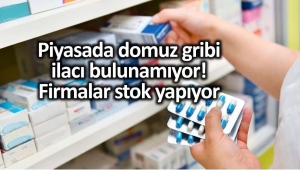 Piyasada domuz gribi ilacı bulunamıyor! Firmalar stok yapıyor